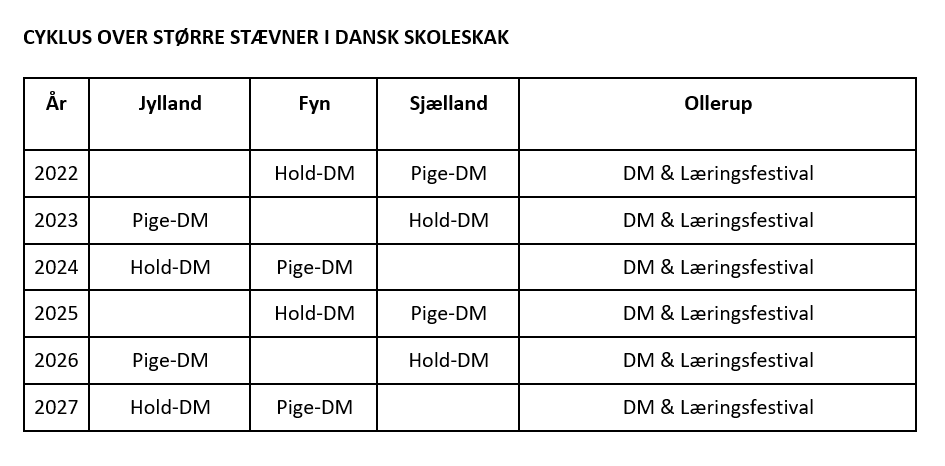 CYKLUS OVER STØRRE STÆVNER I DANSK SKOLESKAK

| År | Jylland | Fyn | Sjælland | Ollerup |
|---|---|---|---|---|
| 2022 | | Hold-DM | Pige-DM | DM & Læringsfestival |
| 2023 | Pige-DM | | Hold-DM | DM & Læringsfestival |
| 2024 | Hold-DM | Pige-DM | | DM & Læringsfestival |
| 2025 | | Hold-DM | Pige-DM | DM & Læringsfestival |
| 2026 | Pige-DM | | Hold-DM | DM & Læringsfestival |
| 2027 | Hold-DM | Pige-DM | | DM & Læringsfestival |